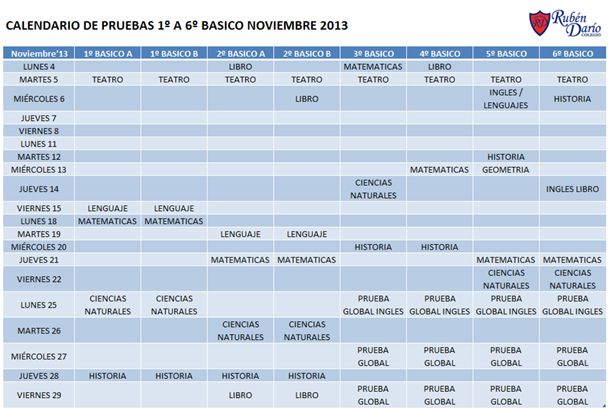 CALENDARIO DE PRUEBAS 1º A 6º BASICO NOVIEMBRE 2013

RD Rubén Darío COLEGIO

| Noviembre'13 | 1º BASICO A | 1º BASICO B | 2º BASICO A | 2º BASICO B | 3º BASICO | 4º BASICO | 5º BASICO | 6º BASICO |
|---|---|---|---|---|---|---|---|---|
| LUNES 4 | | | LIBRO | | MATEMATICAS | LIBRO | | |
| MARTES 5 | TEATRO | TEATRO | TEATRO | TEATRO | TEATRO | TEATRO | TEATRO | TEATRO |
| MIÉRCOLES 6 | | | | LIBRO | | | INGLES / LENGUAJES | HISTORIA |
| JUEVES 7 | | | | | | | | |
| VIERNES 8 | | | | | | | | |
| LUNES 11 | | | | | | | | |
| MARTES 12 | | | | | | | HISTORIA | |
| MIÉRCOLES 13 | | | | | | MATEMATICAS | GEOMETRIA | |
| JUEVES 14 | | | | | CIENCIAS NATURALES | | | INGLES LIBRO |
| VIERNES 15 | LENGUAJE | LENGUAJE | | | | | | |
| LUNES 18 | MATEMATICAS | MATEMATICAS | | | | | | |
| MARTES 19 | | | LENGUAJE | LENGUAJE | | | | |
| MIÉRCOLES 20 | | | | | HISTORIA | HISTORIA | | |
| JUEVES 21 | | | MATEMATICAS | MATEMATICAS | | | MATEMATICAS | MATEMATICAS |
| VIERNES 22 | | | | | | | CIENCIAS NATURALES | CIENCIAS NATURALES |
| LUNES 25 | CIENCIAS NATURALES | CIENCIAS NATURALES | | | PRUEBA GLOBAL INGLES | PRUEBA GLOBAL INGLES | PRUEBA GLOBAL INGLES | PRUEBA GLOBAL INGLES |
| MARTES 26 | | | CIENCIAS NATURALES | CIENCIAS NATURALES | | | | |
| MIÉRCOLES 27 | | | | | PRUEBA GLOBAL | PRUEBA GLOBAL | PRUEBA GLOBAL | PRUEBA GLOBAL |
| JUEVES 28 | HISTORIA | HISTORIA | HISTORIA | HISTORIA | | | | |
| VIERNES 29 | | | LIBRO | LIBRO | PRUEBA GLOBAL | PRUEBA GLOBAL | PRUEBA GLOBAL | PRUEBA GLOBAL |